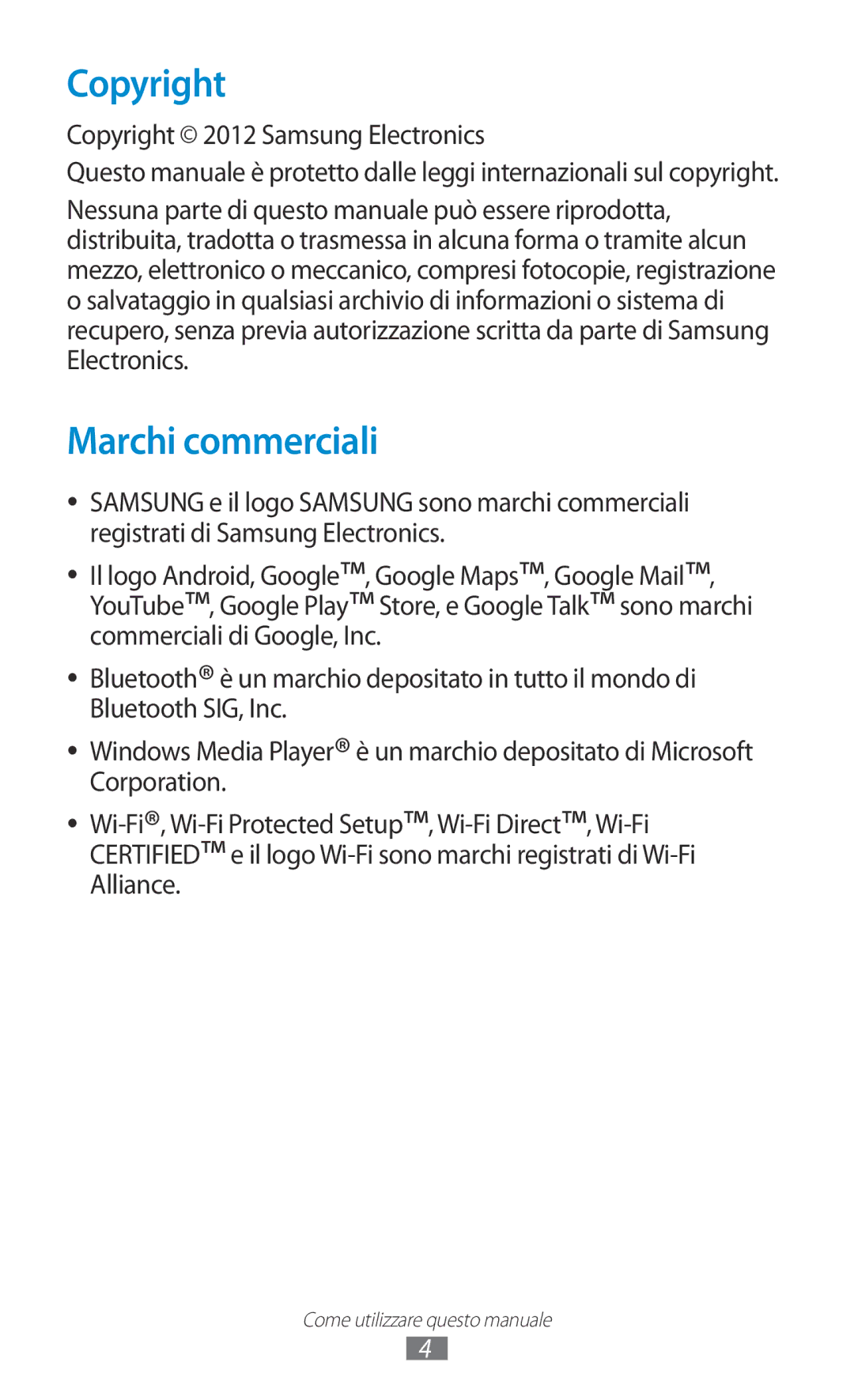 Copyright

Copyright © 2012 Samsung Electronics

Questo manuale è protetto dalle leggi internazionali sul copyright.

Nessuna parte di questo manuale può essere riprodotta, distribuita, tradotta o trasmessa in alcuna forma o tramite alcun mezzo, elettronico o meccanico, compresi fotocopie, registrazione o salvataggio in qualsiasi archivio di informazioni o sistema di recupero, senza previa autorizzazione scritta da parte di Samsung Electronics.

Marchi commerciali

• SAMSUNG e il logo SAMSUNG sono marchi commerciali registrati di Samsung Electronics.

• Il logo Android, Google™, Google Maps™, Google Mail™, YouTube™, Google Play™ Store, e Google Talk™ sono marchi commerciali di Google, Inc.

• Bluetooth® è un marchio depositato in tutto il mondo di Bluetooth SIG, Inc.

• Windows Media Player® è un marchio depositato di Microsoft Corporation.

• Wi-Fi®, Wi-Fi Protected Setup™, Wi-Fi Direct™, Wi-Fi CERTIFIED™ e il logo Wi-Fi sono marchi registrati di Wi-Fi Alliance.

Come utilizzare questo manuale

4